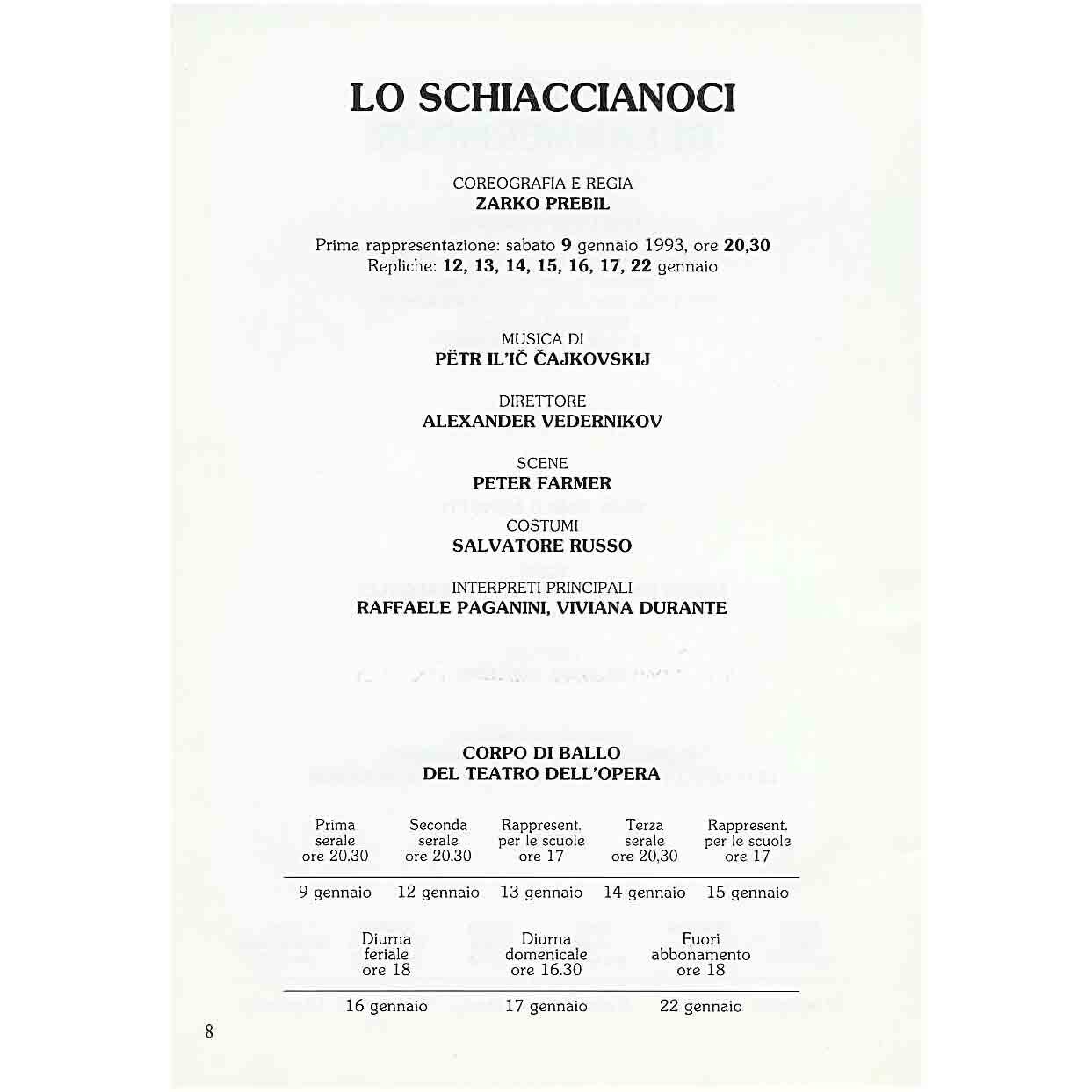 LO SCHIACCIANOCI

COREOGRAFIA E REGIA
ZARKO PREBIL

Prima rappresentazione: sabato 9 gennaio 1993, ore 20,30
Repliche: 12, 13, 14, 15, 16, 17, 22 gennaio

MUSICA DI
PËTR IL'IČ ČAJKOVSKIJ

DIRETTORE
ALEXANDER VEDERNIKOV

SCENE
PETER FARMER

COSTUMI
SALVATORE RUSSO

INTERPRETI PRINCIPALI
RAFFAELE PAGANINI, VIVIANA DURANTE

CORPO DI BALLO
DEL TEATRO DELL'OPERA

| Prima serale ore 20.30 | Seconda serale ore 20.30 | Rappresent. per le scuole ore 17 | Terza serale ore 20,30 | Rappresent. per le scuole ore 17 |
|---|---|---|---|---|
| 9 gennaio | 12 gennaio | 13 gennaio | 14 gennaio | 15 gennaio |

| Diurna feriale ore 18 | Diurna domenicale ore 16.30 | Fuori abbonamento ore 18 |
|---|---|---|
| 16 gennaio | 17 gennaio | 22 gennaio |

8